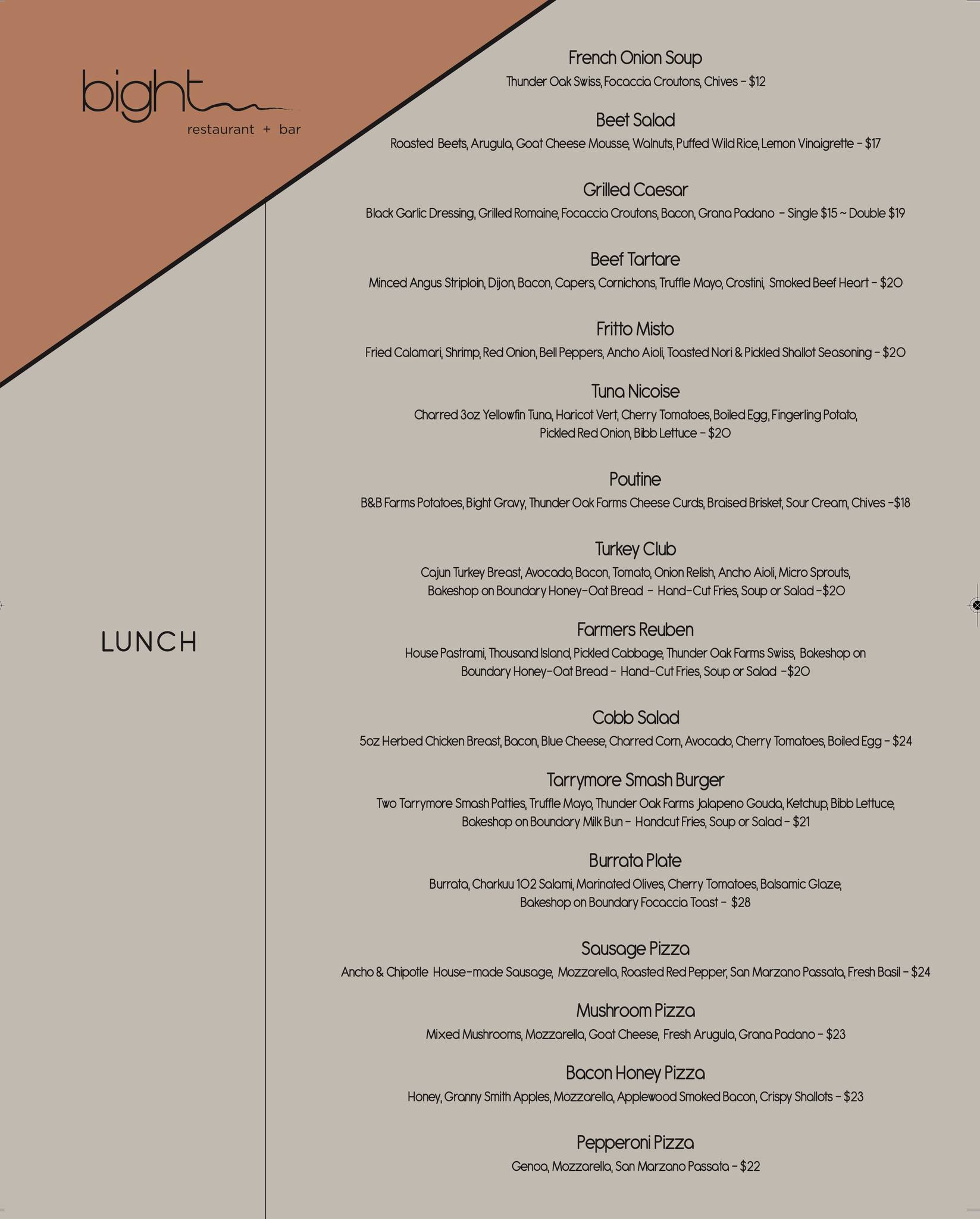 bight
restaurant + bar

LUNCH

French Onion Soup
Thunder Oak Swiss, Focaccia Croutons, Chives - $12

Beet Salad
Roasted Beets, Arugula, Goat Cheese Mousse, Walnuts, Puffed Wild Rice, Lemon Vinaigrette - $17

Grilled Caesar
Black Garlic Dressing, Grilled Romaine, Focaccia Croutons, Bacon, Grana Padano - Single $15 ~ Double $19

Beef Tartare
Minced Angus Striploin, Dijon, Bacon, Capers, Cornichons, Truffle Mayo, Crostini, Smoked Beef Heart - $20

Fritto Misto
Fried Calamari, Shrimp, Red Onion, Bell Peppers, Ancho Aioli, Toasted Nori & Pickled Shallot Seasoning - $20

Tuna Nicoise
Charred 3oz Yellowfin Tuna, Haricot Vert, Cherry Tomatoes, Boiled Egg, Fingerling Potato, Pickled Red Onion, Bibb Lettuce - $20

Poutine
B&B Farms Potatoes, Bight Gravy, Thunder Oak Farms Cheese Curds, Braised Brisket, Sour Cream, Chives -$18

Turkey Club
Cajun Turkey Breast, Avocado, Bacon, Tomato, Onion Relish, Ancho Aioli, Micro Sprouts, Bakeshop on Boundary Honey-Oat Bread - Hand-Cut Fries, Soup or Salad -$20

Farmers Reuben
House Pastrami, Thousand Island, Pickled Cabbage, Thunder Oak Farms Swiss, Bakeshop on Boundary Honey-Oat Bread - Hand-Cut Fries, Soup or Salad -$20

Cobb Salad
5oz Herbed Chicken Breast, Bacon, Blue Cheese, Charred Corn, Avocado, Cherry Tomatoes, Boiled Egg - $24

Tarrymore Smash Burger
Two Tarrymore Smash Patties, Truffle Mayo, Thunder Oak Farms Jalapeno Gouda, Ketchup, Bibb Lettuce, Bakeshop on Boundary Milk Bun - Handcut Fries, Soup or Salad - $21

Burrata Plate
Burrata, Charkuu 102 Salami, Marinated Olives, Cherry Tomatoes, Balsamic Glaze, Bakeshop on Boundary Focaccia Toast - $28

Sausage Pizza
Ancho & Chipotle House-made Sausage, Mozzarella, Roasted Red Pepper, San Marzano Passata, Fresh Basil - $24

Mushroom Pizza
Mixed Mushrooms, Mozzarella, Goat Cheese, Fresh Arugula, Grana Padano - $23

Bacon Honey Pizza
Honey, Granny Smith Apples, Mozzarella, Applewood Smoked Bacon, Crispy Shallots - $23

Pepperoni Pizza
Genoa, Mozzarella, San Marzano Passata - $22